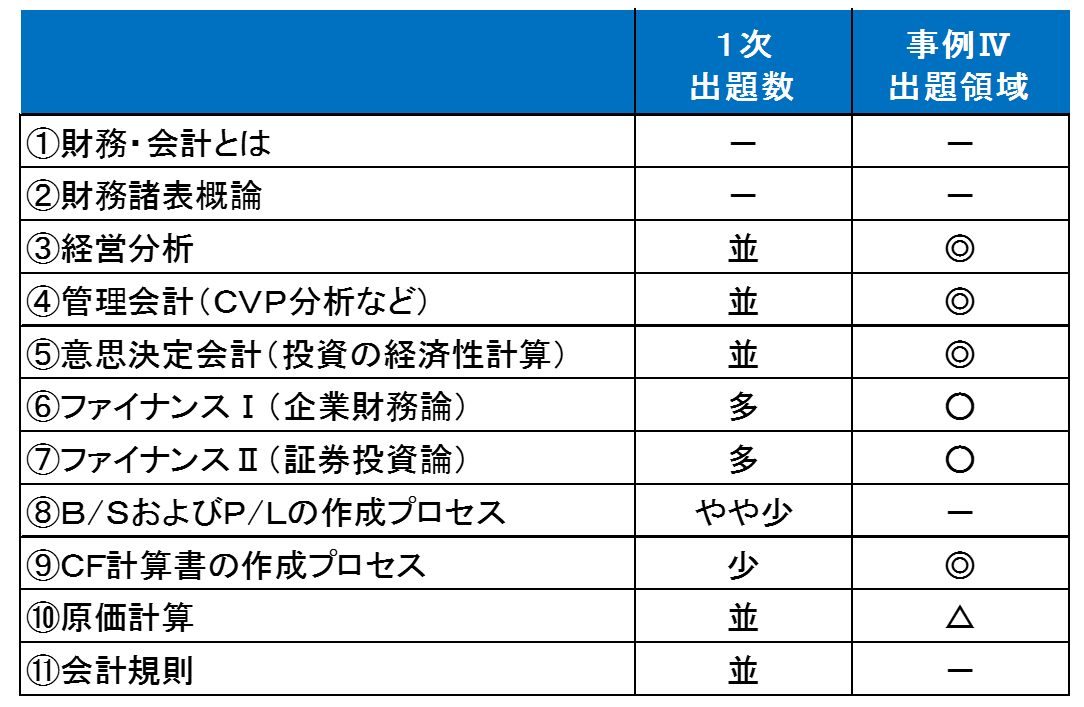 |  | 1次 出題数 | 事例Ⅳ 出題領域 |
|---|---|---|
| ①財務・会計とは | ー | ー |
| ②財務諸表概論 | ー | ー |
| ③経営分析 | 並 | ◎ |
| ④管理会計（CVP分析など） | 並 | ◎ |
| ⑤意思決定会計（投資の経済性計算） | 並 | ◎ |
| ⑥ファイナンスⅠ（企業財務論） | 多 | ○ |
| ⑦ファイナンスⅡ（証券投資論） | 多 | ○ |
| ⑧B/SおよびP/Lの作成プロセス | やや少 | ー |
| ⑨CF計算書の作成プロセス | 少 | ◎ |
| ⑩原価計算 | 並 | △ |
| ⑪会計規則 | 並 | ー |